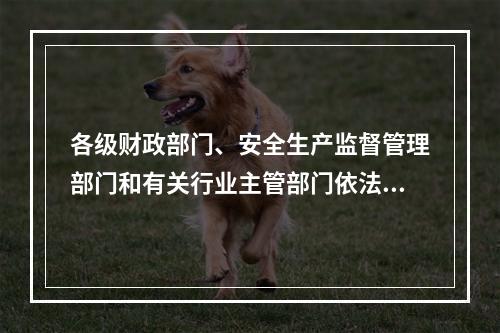 各级财政部门、安全生产监督管理部门和有关行业主管部门依法...